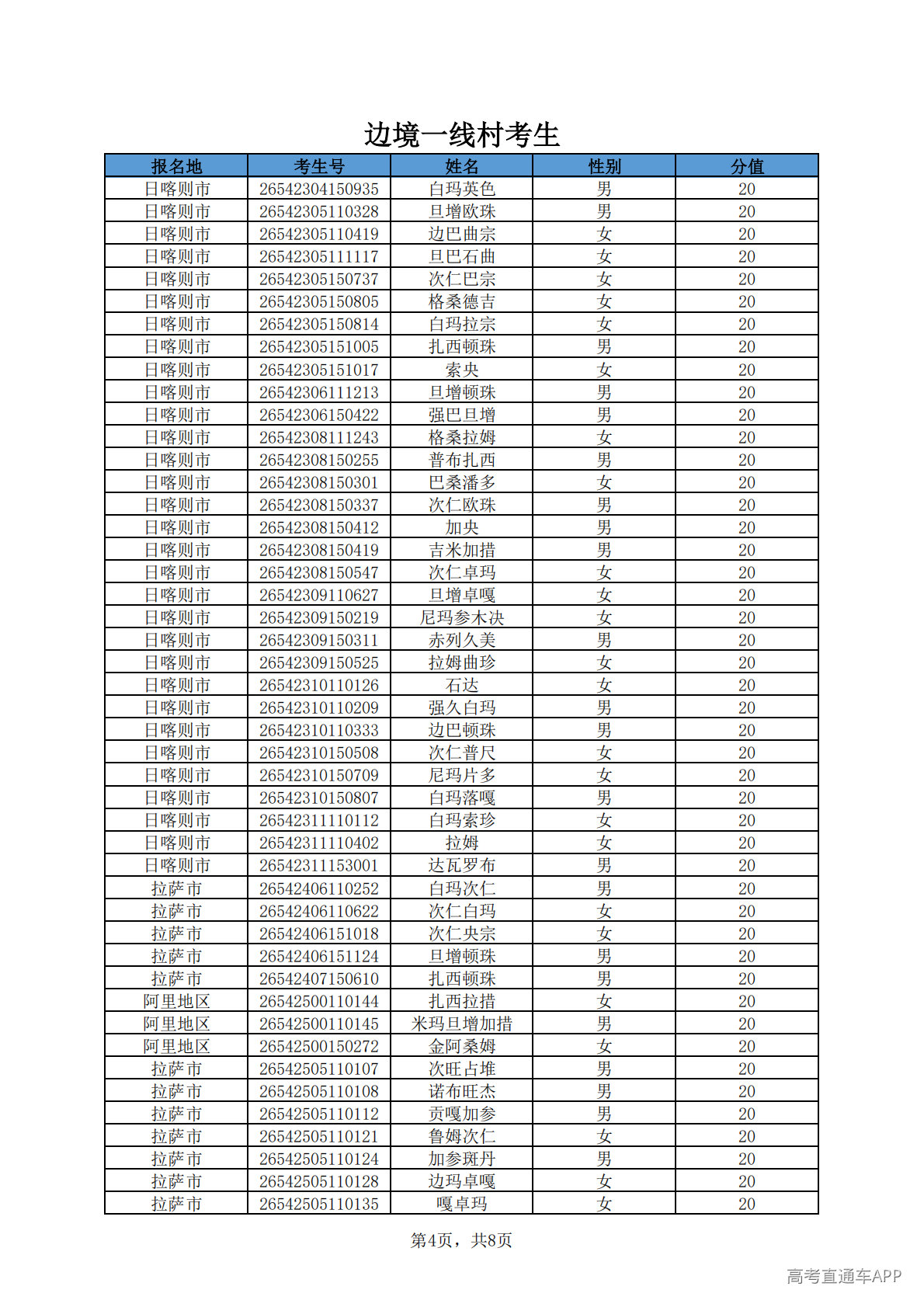 边境一线村考生

| 报名地 | 考生号 | 姓名 | 性别 | 分值 |
|---|---|---|---|---|
| 日喀则市 | 26542304150935 | 白玛英色 | 男 | 20 |
| 日喀则市 | 26542305110328 | 旦增欧珠 | 男 | 20 |
| 日喀则市 | 26542305110419 | 边巴曲宗 | 女 | 20 |
| 日喀则市 | 26542305111117 | 旦巴石曲 | 女 | 20 |
| 日喀则市 | 26542305150737 | 次仁巴宗 | 女 | 20 |
| 日喀则市 | 26542305150805 | 格桑德吉 | 女 | 20 |
| 日喀则市 | 26542305150814 | 白玛拉宗 | 女 | 20 |
| 日喀则市 | 26542305151005 | 扎西顿珠 | 男 | 20 |
| 日喀则市 | 26542305151017 | 索央 | 女 | 20 |
| 日喀则市 | 26542306111213 | 旦增顿珠 | 男 | 20 |
| 日喀则市 | 26542306150422 | 强巴旦增 | 男 | 20 |
| 日喀则市 | 26542308111243 | 格桑拉姆 | 女 | 20 |
| 日喀则市 | 26542308150255 | 普布扎西 | 男 | 20 |
| 日喀则市 | 26542308150301 | 巴桑潘多 | 女 | 20 |
| 日喀则市 | 26542308150337 | 次仁欧珠 | 男 | 20 |
| 日喀则市 | 26542308150412 | 加央 | 男 | 20 |
| 日喀则市 | 26542308150419 | 吉米加措 | 男 | 20 |
| 日喀则市 | 26542308150547 | 次仁卓玛 | 女 | 20 |
| 日喀则市 | 26542309110627 | 旦增卓嘎 | 女 | 20 |
| 日喀则市 | 26542309150219 | 尼玛参木决 | 女 | 20 |
| 日喀则市 | 26542309150311 | 赤列久美 | 男 | 20 |
| 日喀则市 | 26542309150525 | 拉姆曲珍 | 女 | 20 |
| 日喀则市 | 26542310110126 | 石达 | 女 | 20 |
| 日喀则市 | 26542310110209 | 强久白玛 | 男 | 20 |
| 日喀则市 | 26542310110333 | 边巴顿珠 | 男 | 20 |
| 日喀则市 | 26542310150508 | 次仁普尺 | 女 | 20 |
| 日喀则市 | 26542310150709 | 尼玛片多 | 女 | 20 |
| 日喀则市 | 26542310150807 | 白玛落嘎 | 男 | 20 |
| 日喀则市 | 26542311110112 | 白玛索珍 | 女 | 20 |
| 日喀则市 | 26542311110402 | 拉姆 | 女 | 20 |
| 日喀则市 | 26542311153001 | 达瓦罗布 | 男 | 20 |
| 拉萨市 | 26542406110252 | 白玛次仁 | 男 | 20 |
| 拉萨市 | 26542406110622 | 次仁白玛 | 女 | 20 |
| 拉萨市 | 26542406151018 | 次仁央宗 | 女 | 20 |
| 拉萨市 | 26542406151124 | 旦增顿珠 | 男 | 20 |
| 拉萨市 | 26542407150610 | 扎西顿珠 | 男 | 20 |
| 阿里地区 | 26542500110144 | 扎西拉措 | 女 | 20 |
| 阿里地区 | 26542500110145 | 米玛旦增加措 | 男 | 20 |
| 阿里地区 | 26542500150272 | 金阿桑姆 | 女 | 20 |
| 拉萨市 | 26542505110107 | 次旺占堆 | 男 | 20 |
| 拉萨市 | 26542505110108 | 诺布旺杰 | 男 | 20 |
| 拉萨市 | 26542505110112 | 贡嘎加参 | 男 | 20 |
| 拉萨市 | 26542505110121 | 鲁姆次仁 | 女 | 20 |
| 拉萨市 | 26542505110124 | 加参斑丹 | 男 | 20 |
| 拉萨市 | 26542505110128 | 边玛卓嘎 | 女 | 20 |
| 拉萨市 | 26542505110135 | 嘎卓玛 | 女 | 20 |

第4页，共8页

高考直通车APP